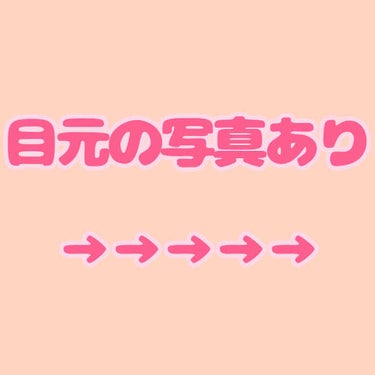 目元の写真あり

→→→→→